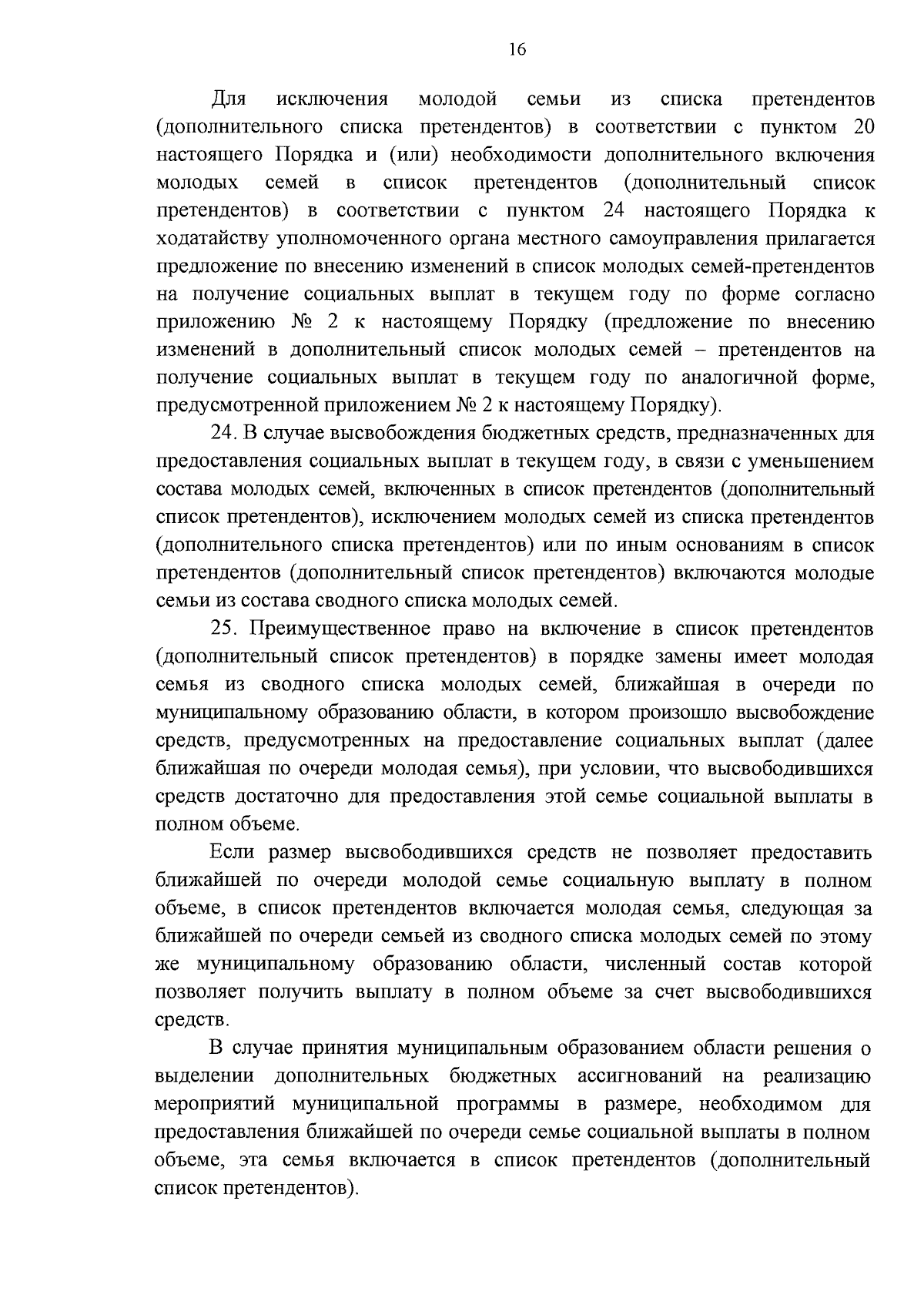 16

Для исключения молодой семьи из списка претендентов (дополнительного списка претендентов) в соответствии с пунктом 20 настоящего Порядка и (или) необходимости дополнительного включения молодых семей в список претендентов (дополнительный список претендентов) в соответствии с пунктом 24 настоящего Порядка к ходатайству уполномоченного органа местного самоуправления прилагается предложение по внесению изменений в список молодых семей-претендентов на получение социальных выплат в текущем году по форме согласно приложению № 2 к настоящему Порядку (предложение по внесению изменений в дополнительный список молодых семей – претендентов на получение социальных выплат в текущем году по аналогичной форме, предусмотренной приложением № 2 к настоящему Порядку).

24. В случае высвобождения бюджетных средств, предназначенных для предоставления социальных выплат в текущем году, в связи с уменьшением состава молодых семей, включенных в список претендентов (дополнительный список претендентов), исключением молодых семей из списка претендентов (дополнительного списка претендентов) или по иным основаниям в список претендентов (дополнительный список претендентов) включаются молодые семьи из состава сводного списка молодых семей.

25. Преимущественное право на включение в список претендентов (дополнительный список претендентов) в порядке замены имеет молодая семья из сводного списка молодых семей, ближайшая в очереди по муниципальному образованию области, в котором произошло высвобождение средств, предусмотренных на предоставление социальных выплат (далее ближайшая по очереди молодая семья), при условии, что высвободившихся средств достаточно для предоставления этой семье социальной выплаты в полном объеме.

Если размер высвободившихся средств не позволяет предоставить ближайшей по очереди молодой семье социальную выплату в полном объеме, в список претендентов включается молодая семья, следующая за ближайшей по очереди семьей из сводного списка молодых семей по этому же муниципальному образованию области, численный состав которой позволяет получить выплату в полном объеме за счет высвободившихся средств.

В случае принятия муниципальным образованием области решения о выделении дополнительных бюджетных ассигнований на реализацию мероприятий муниципальной программы в размере, необходимом для предоставления ближайшей по очереди семье социальной выплаты в полном объеме, эта семья включается в список претендентов (дополнительный список претендентов).